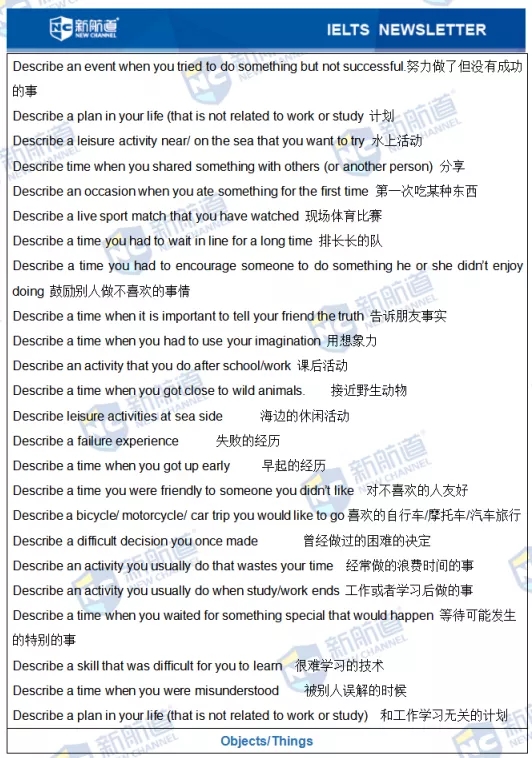 新航道 NEW CHANNEL

IELTS NEWSLETTER

Describe an event when you tried to do something but not successful.努力做了但没有成功的事

Describe a plan in your life (that is not related to work or study 计划

Describe a leisure activity near/ on the sea that you want to try 水上活动

Describe time when you shared something with others (or another person) 分享

Describe an occasion when you ate something for the first time 第一次吃某种东西

Describe a live sport match that you have watched 现场体育比赛

Describe a time you had to wait in line for a long time 排长长的队

Describe a time you had to encourage someone to do something he or she didn't enjoy doing 鼓励别人做不喜欢的事情

Describe a time when it is important to tell your friend the truth 告诉朋友事实

Describe a time when you had to use your imagination 用想象力

Describe an activity that you do after school/work 课后活动

Describe a time when you got close to wild animals. 接近野生动物

Describe leisure activities at sea side 海边的休闲活动

Describe a failure experience 失败的经历

Describe a time when you got up early 早起的经历

Describe a time you were friendly to someone you didn't like 对不喜欢的人友好

Describe a bicycle/ motorcycle/ car trip you would like to go 喜欢的自行车/摩托车/汽车旅行

Describe a difficult decision you once made 曾经做过的困难的决定

Describe an activity you usually do that wastes your time 经常做的浪费时间的事

Describe an activity you usually do when study/work ends 工作或者学习后做的事

Describe a time when you waited for something special that would happen 等待可能发生的特别的事

Describe a skill that was difficult for you to learn 很难学习的技术

Describe a time when you were misunderstood 被别人误解的时候

Describe a plan in your life (that is not related to work or study) 和工作学习无关的计划

Objects/Things